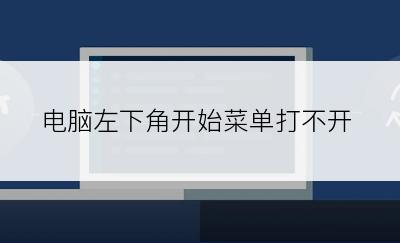 电脑左下角开始菜单打不开